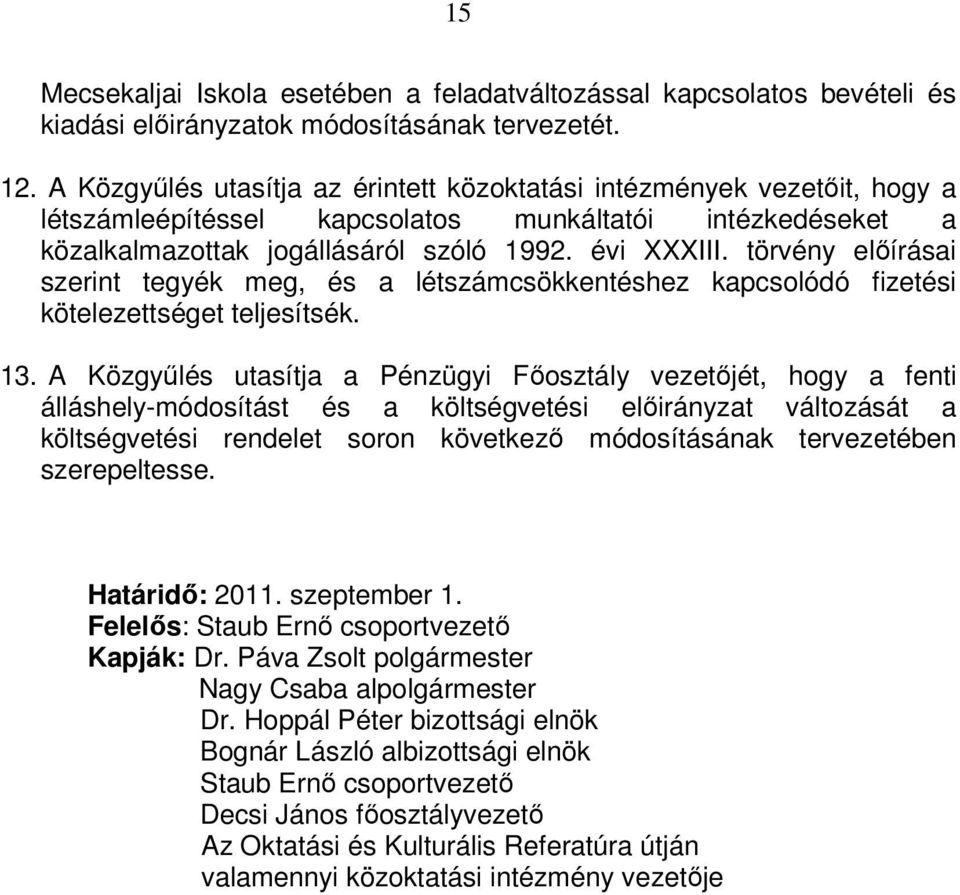 15

Mecsekaljai Iskola esetében a feladatváltozással kapcsolatos bevételi és kiadási előirányzatok módosításának tervezetét.

12. A Közgyűlés utasítja az érintett közoktatási intézmények vezetőit, hogy a létszámleépítéssel kapcsolatos munkáltatói intézkedéseket a közalkalmazottak jogállásáról szóló 1992. évi XXXIII. törvény előírásai szerint tegyék meg, és a létszámcsökkentéshez kapcsolódó fizetési kötelezettséget teljesítsék.

13. A Közgyűlés utasítja a Pénzügyi Főosztály vezetőjét, hogy a fenti álláshely-módosítást és a költségvetési előirányzat változását a költségvetési rendelet soron következő módosításának tervezetében szerepeltesse.

Határidő: 2011. szeptember 1.
Felelős: Staub Ernő csoportvezető
Kapják: Dr. Páva Zsolt polgármester
Nagy Csaba alpolgármester
Dr. Hoppál Péter bizottsági elnök
Bognár László albizottsági elnök
Staub Ernő csoportvezető
Decsi János főosztályvezető
Az Oktatási és Kulturális Referatúra útján
valamennyi közoktatási intézmény vezetője